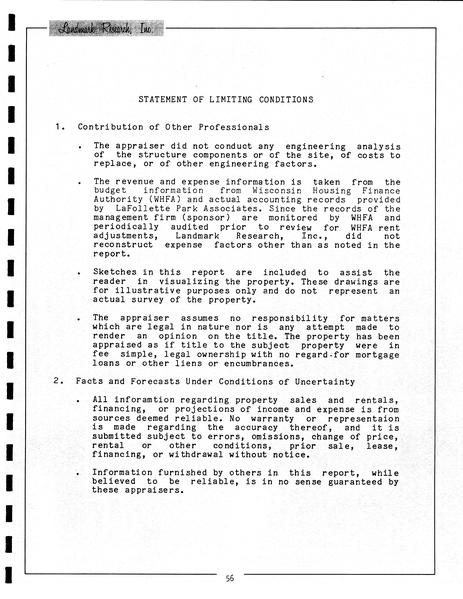 Landmark Research, Inc.

STATEMENT OF LIMITING CONDITIONS

1. Contribution of Other Professionals

. The appraiser did not conduct any engineering analysis of the structure components or of the site, of costs to replace, or of other engineering factors.

. The revenue and expense information is taken from the budget information from Wisconsin Housing Finance Authority (WHFA) and actual accounting records provided by LaFollette Park Associates. Since the records of the management firm (sponsor) are monitored by WHFA and periodically audited prior to review for WHFA rent adjustments, Landmark Research, Inc., did not reconstruct expense factors other than as noted in the report.

. Sketches in this report are included to assist the reader in visualizing the property. These drawings are for illustrative purposes only and do not represent an actual survey of the property.

. The appraiser assumes no responsibility for matters which are legal in nature nor is any attempt made to render an opinion on the title. The property has been appraised as if title to the subject property were in fee simple, legal ownership with no regard for mortgage loans or other liens or encumbrances.

2. Facts and Forecasts Under Conditions of Uncertainty

. All inforamtion regarding property sales and rentals, financing, or projections of income and expense is from sources deemed reliable. No warranty or representaion is made regarding the accuracy thereof, and it is submitted subject to errors, omissions, change of price, rental or other conditions, prior sale, lease, financing, or withdrawal without notice.

. Information furnished by others in this report, while believed to be reliable, is in no sense guaranteed by these appraisers.

56